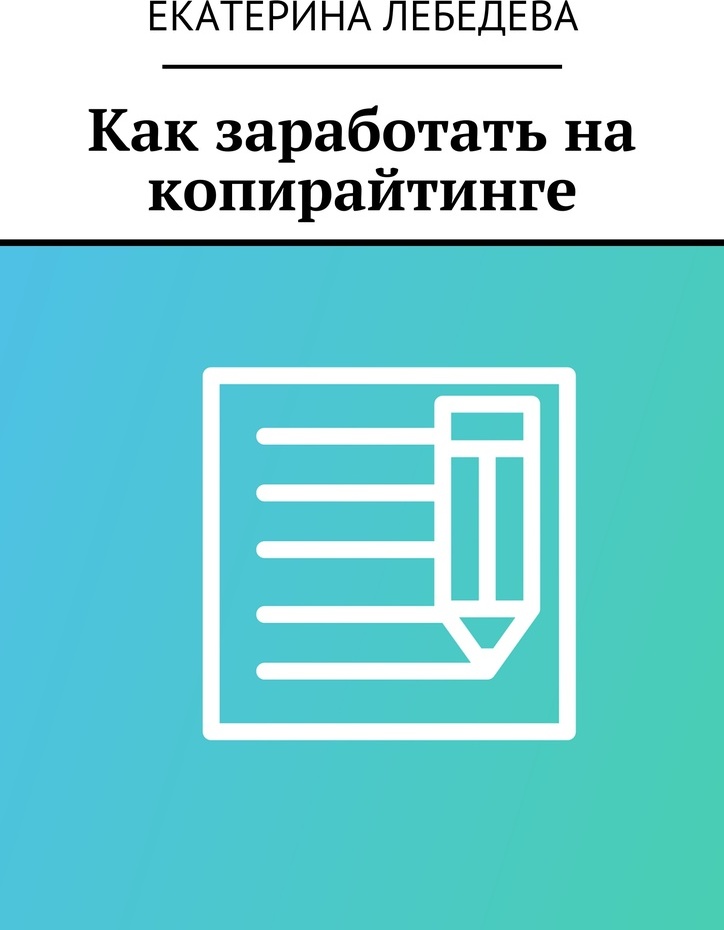 ЕКАТЕРИНА ЛЕБЕДЕВА

Как заработать на копирайтинге